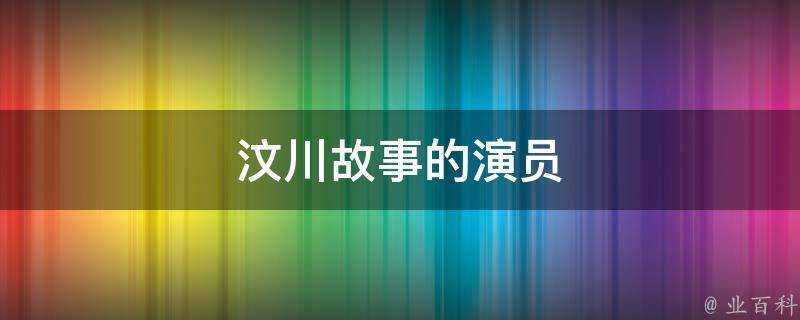 汶川故事的演员

@ 业百科